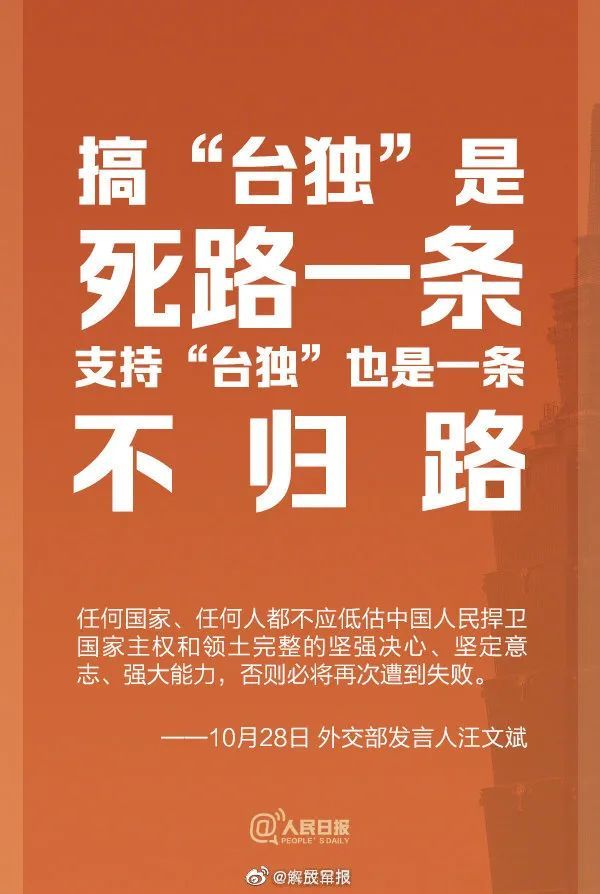 搞“台独”是
死路一条
支持“台独”也是一条
不归路

任何国家、任何人都不应低估中国人民捍卫国家主权和领土完整的坚强决心、坚定意志、强大能力，否则必将再次遭到失败。

——10月28日 外交部发言人汪文斌

@人民日报
PEOPLE'S DAILY

@解放军报